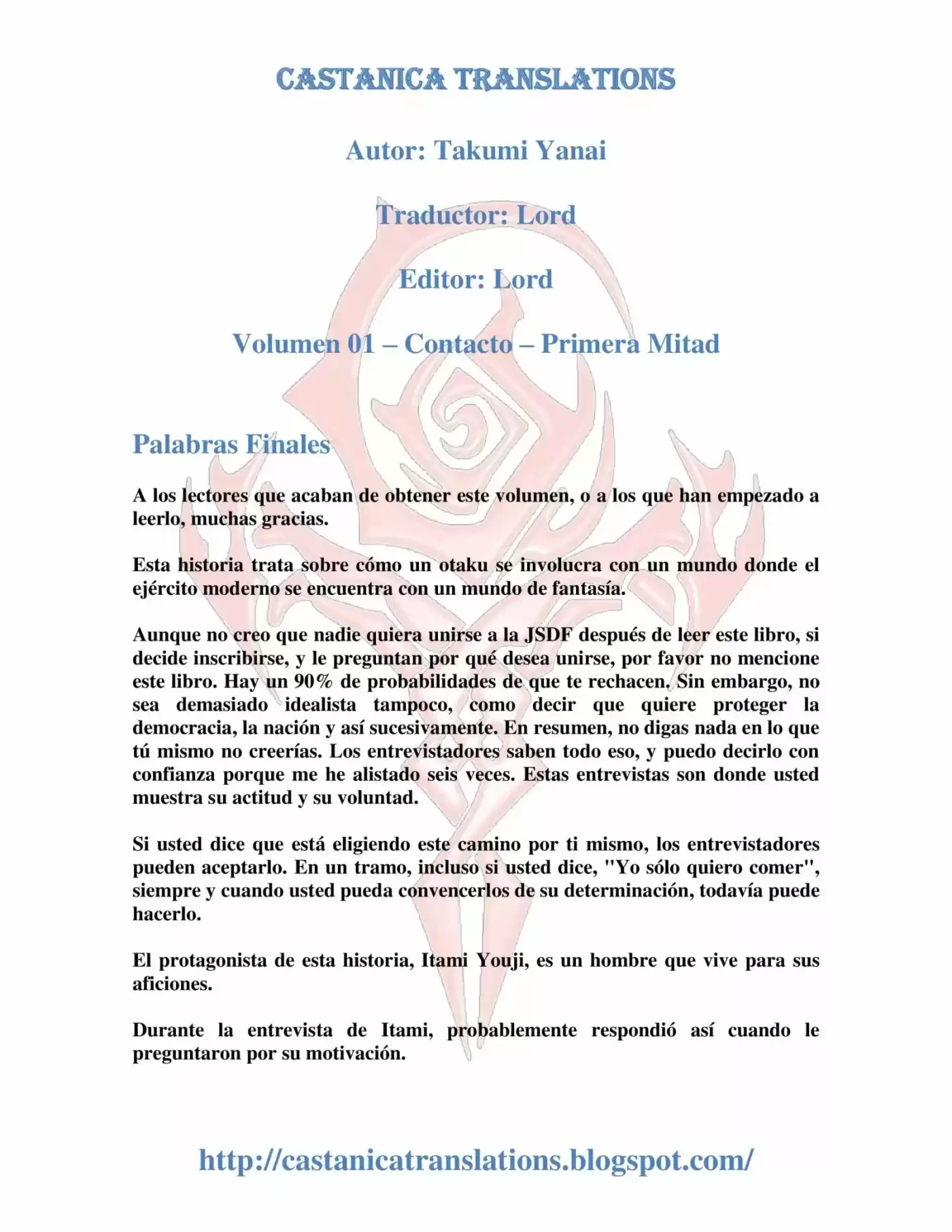 CASTANICA TRANSLATIONS

Autor: Takumi Yanai

Traductor: Lord

Editor: Lord

Volumen 01 – Contacto – Primera Mitad

Palabras Finales

A los lectores que acaban de obtener este volumen, o a los que han empezado a leerlo, muchas gracias.

Esta historia trata sobre cómo un otaku se involucra con un mundo donde el ejército moderno se encuentra con un mundo de fantasía.

Aunque no creo que nadie quiera unirse a la JSDF después de leer este libro, si decide inscribirse, y le preguntan por qué desea unirse, por favor no mencione este libro. Hay un 90% de probabilidades de que te rechacen. Sin embargo, no sea demasiado idealista tampoco, como decir que quiere proteger la democracia, la nación y así sucesivamente. En resumen, no digas nada en lo que tú mismo no creerías. Los entrevistadores saben todo eso, y puedo decirlo con confianza porque me he alistado seis veces. Estas entrevistas son donde usted muestra su actitud y su voluntad.

Si usted dice que está eligiendo este camino por ti mismo, los entrevistadores pueden aceptarlo. En un tramo, incluso si usted dice, "Yo sólo quiero comer", siempre y cuando usted pueda convencerlos de su determinación, todavía puede hacerlo.

El protagonista de esta historia, Itami Youji, es un hombre que vive para sus aficiones.

Durante la entrevista de Itami, probablemente respondió así cuando le preguntaron por su motivación.

http://castanicatranslations.blogspot.com/